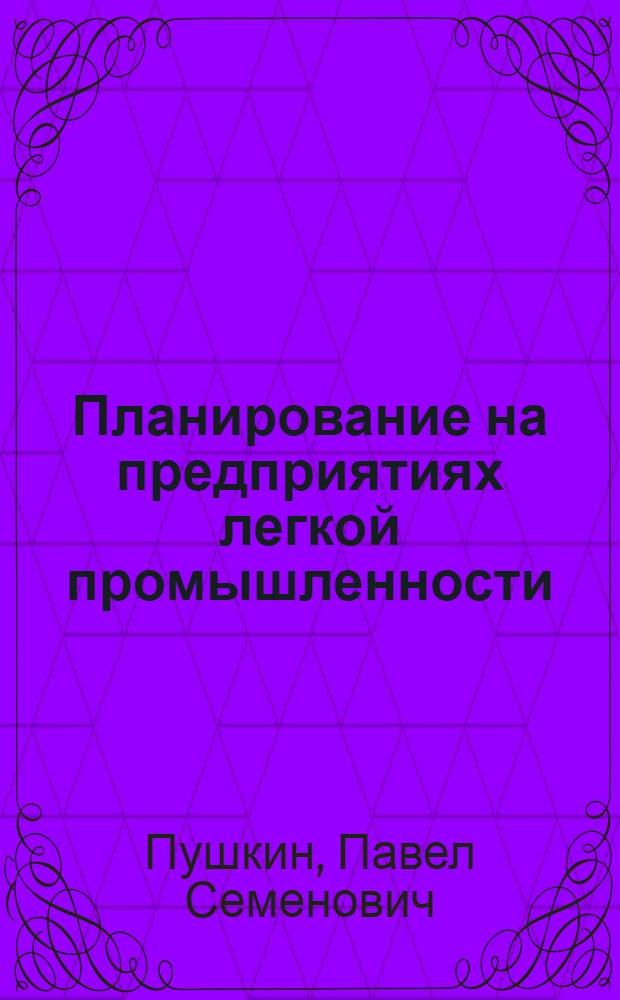 Планирование на предприятиях легкой промышленности

Пушкин, Павел Семенович